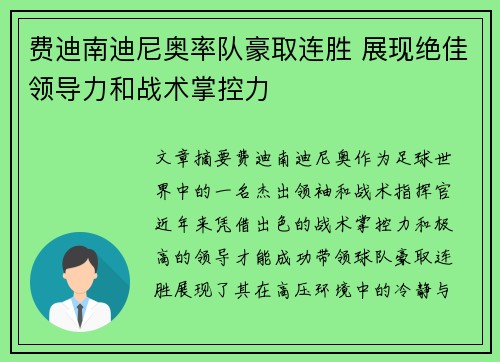 费迪南迪尼奥率队豪取连胜 展现绝佳领导力和战术掌控力

文章摘要费迪南迪尼奥作为足球世界中的一名杰出领袖和战术指挥官近年来凭借出色的战术掌控力和极高的领导才能成功带领球队豪取连胜展现了其在高压环境中的冷静与